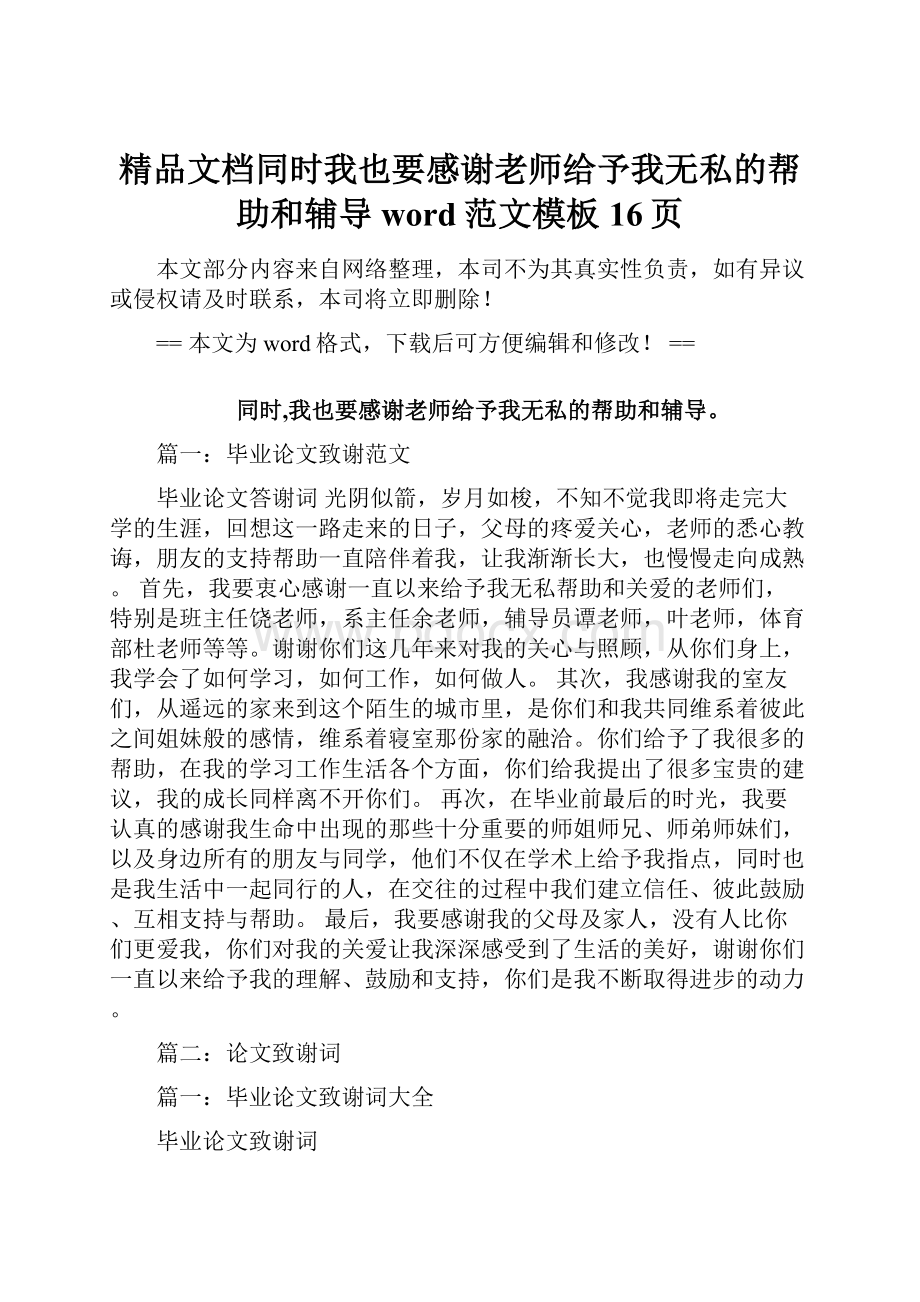 精品文档同时我也要感谢老师给予我无私的帮助和辅导 word 范文模板 16 页

本文部分内容来自网络整理，本司不为其真实性负责，如有异议或侵权请及时联系，本司将立即删除！

== 本文为 word 格式，下载后可方便编辑和修改！ ==

同时,我也要感谢老师给予我无私的帮助和辅导。

篇一：毕业论文致谢范文

毕业论文答谢词 光阴似箭，岁月如梭，不知不觉我即将走完大学的生涯，回想这一路走来的日子，父母的疼爱关心，老师的悉心教诲，朋友的支持帮助一直陪伴着我，让我渐渐长大，也慢慢走向成熟。 首先，我要衷心感谢一直以来给予我无私帮助和关爱的老师们，特别是班主任饶老师，系主任余老师，辅导员谭老师，叶老师，体育部杜老师等等。谢谢你们这几年来对我的关心与照顾，从你们身上，我学会了如何学习，如何工作，如何做人。 其次，我感谢我的室友们，从遥远的家来到这个陌生的城市里，是你们和我共同维系着彼此之间姐妹般的感情，维系着寝室那份家的融洽。你们给予了我很多的帮助，在我的学习工作生活各个方面，你们给我提出了很多宝贵的建议，我的成长同样离不开你们。 再次，在毕业前最后的时光，我要认真的感谢我生命中出现的那些十分重要的师姐师兄、师弟师妹们，以及身边所有的朋友与同学，他们不仅在学术上给予我指点，同时也是我生活中一起同行的人，在交往的过程中我们建立信任、彼此鼓励、互相支持与帮助。 最后，我要感谢我的父母及家人，没有人比你们更爱我，你们对我的关爱让我深深感受到了生活的美好，谢谢你们一直以来给予我的理解、鼓励和支持，你们是我不断取得进步的动力。

篇二：论文致谢词

篇一：毕业论文致谢词大全

毕业论文致谢词